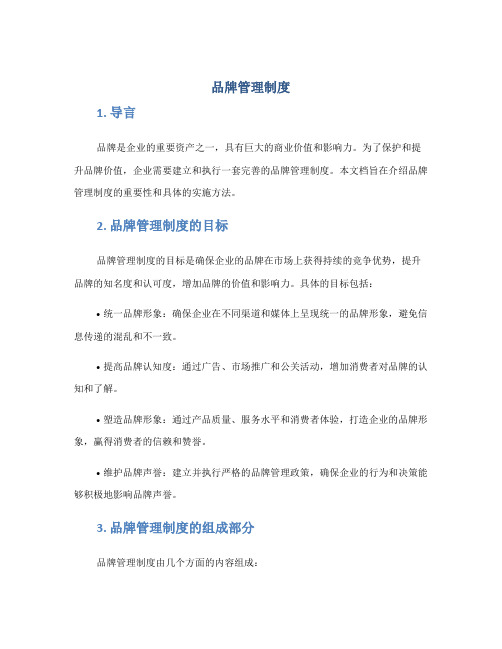 品牌管理制度

1. 导言

品牌是企业的重要资产之一，具有巨大的商业价值和影响力。为了保护和提升品牌价值，企业需要建立和执行一套完善的品牌管理制度。本文档旨在介绍品牌管理制度的重要性和具体的实施方法。

2. 品牌管理制度的目标

品牌管理制度的目标是确保企业的品牌在市场上获得持续的竞争优势，提升品牌的知名度和认可度，增加品牌的价值和影响力。具体的目标包括：

• 统一品牌形象：确保企业在不同渠道和媒体上呈现统一的品牌形象，避免信息传递的混乱和不一致。

• 提高品牌认知度：通过广告、市场推广和公关活动，增加消费者对品牌的认知和了解。

• 塑造品牌形象：通过产品质量、服务水平和消费者体验，打造企业的品牌形象，赢得消费者的信赖和赞誉。

• 维护品牌声誉：建立并执行严格的品牌管理政策，确保企业的行为和决策能够积极地影响品牌声誉。

3. 品牌管理制度的组成部分

品牌管理制度由几个方面的内容组成：